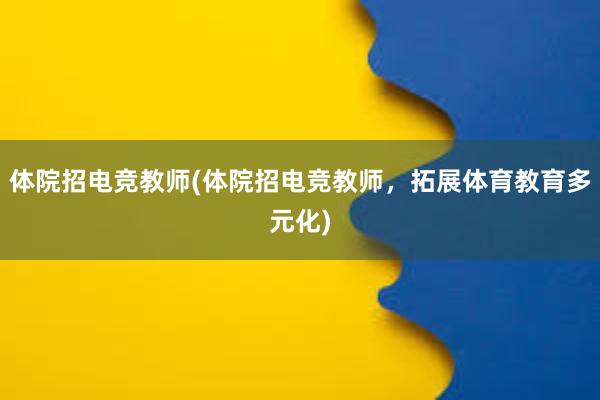 体院招电竞教师(体院招电竞教师，拓展体育教育多元化)